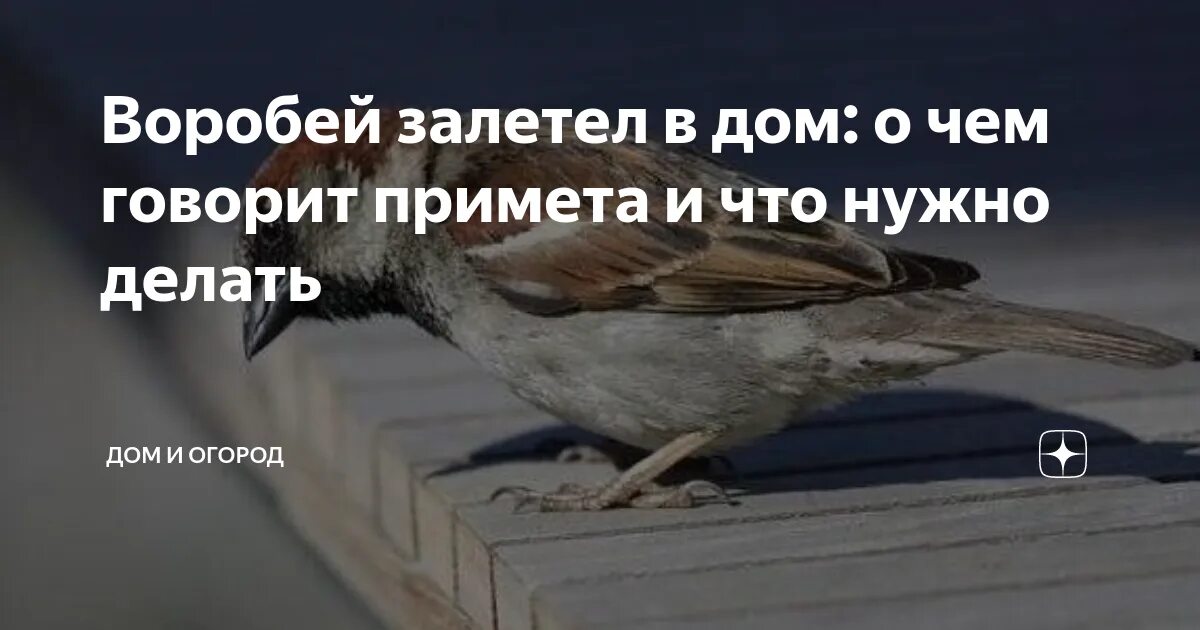 Воробей залетел в дом: о чем говорит примета и что нужно делать

ДОМ И ОГОРОД